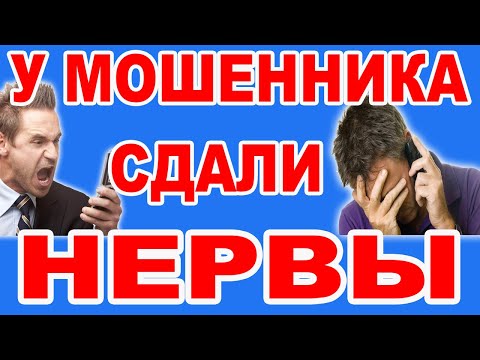 У МОШЕННИКА
СДАЛИ
НЕРВЫ